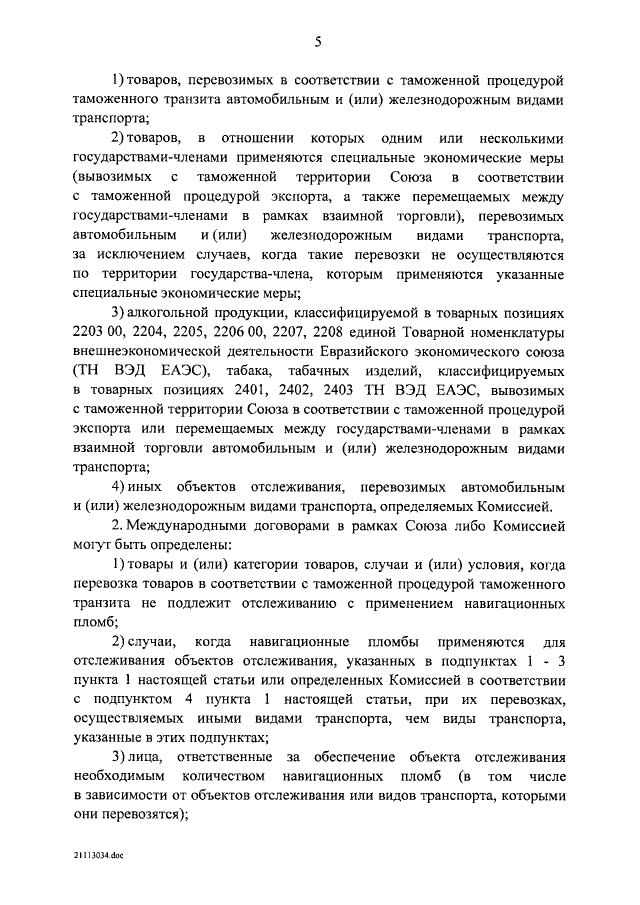 5

1) товаров, перевозимых в соответствии с таможенной процедурой таможенного транзита автомобильным и (или) железнодорожным видами транспорта;

2) товаров, в отношении которых одним или несколькими государствами-членами применяются специальные экономические меры (вывозимых с таможенной территории Союза в соответствии с таможенной процедурой экспорта, а также перемещаемых между государствами-членами в рамках взаимной торговли), перевозимых автомобильным и (или) железнодорожным видами транспорта, за исключением случаев, когда такие перевозки не осуществляются по территории государства-члена, которым применяются указанные специальные экономические меры;

3) алкогольной продукции, классифицируемой в товарных позициях 2203 00, 2204, 2205, 2206 00, 2207, 2208 единой Товарной номенклатуры внешнеэкономической деятельности Евразийского экономического союза (ТН ВЭД ЕАЭС), табака, табачных изделий, классифицируемых в товарных позициях 2401, 2402, 2403 ТН ВЭД ЕАЭС, вывозимых с таможенной территории Союза в соответствии с таможенной процедурой экспорта или перемещаемых между государствами-членами в рамках взаимной торговли автомобильным и (или) железнодорожным видами транспорта;

4) иных объектов отслеживания, перевозимых автомобильным и (или) железнодорожным видами транспорта, определяемых Комиссией.

2. Международными договорами в рамках Союза либо Комиссией могут быть определены:

1) товары и (или) категории товаров, случаи и (или) условия, когда перевозка товаров в соответствии с таможенной процедурой таможенного транзита не подлежит отслеживанию с применением навигационных пломб;

2) случаи, когда навигационные пломбы применяются для отслеживания объектов отслеживания, указанных в подпунктах 1 - 3 пункта 1 настоящей статьи или определенных Комиссией в соответствии с подпунктом 4 пункта 1 настоящей статьи, при их перевозках, осуществляемых иными видами транспорта, чем виды транспорта, указанные в этих подпунктах;

3) лица, ответственные за обеспечение объекта отслеживания необходимым количеством навигационных пломб (в том числе в зависимости от объектов отслеживания или видов транспорта, которыми они перевозятся);

21113034.doc